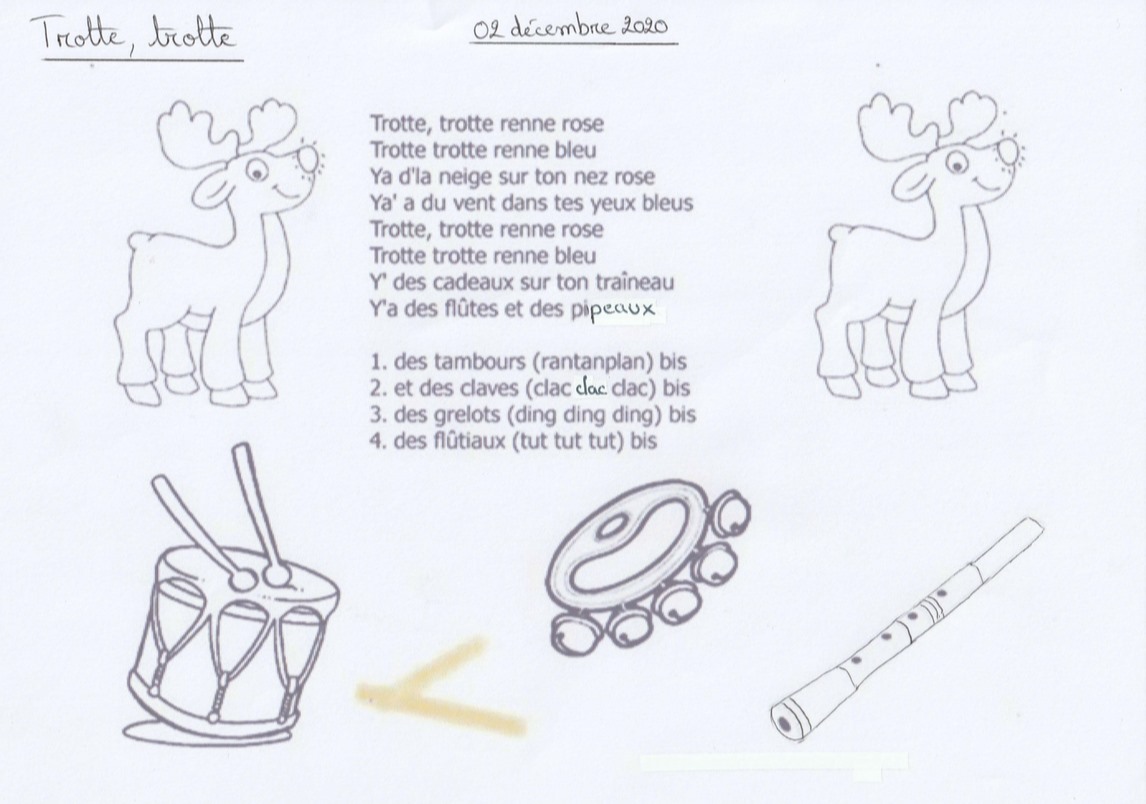 Trotte, trotte

02 décembre 2020

Trotte, trotte renne rose
Trotte trotte renne bleu
Ya d'la neige sur ton nez rose
Ya' a du vent dans tes yeux bleus
Trotte, trotte renne rose
Trotte trotte renne bleu
Y' des cadeaux sur ton traîneau
Y'a des flûtes et des pipeaux

1. des tambours (rantanplan) bis
2. et des claves (clac clac clac) bis
3. des grelots (ding ding ding) bis
4. des flûtiaux (tut tut tut) bis